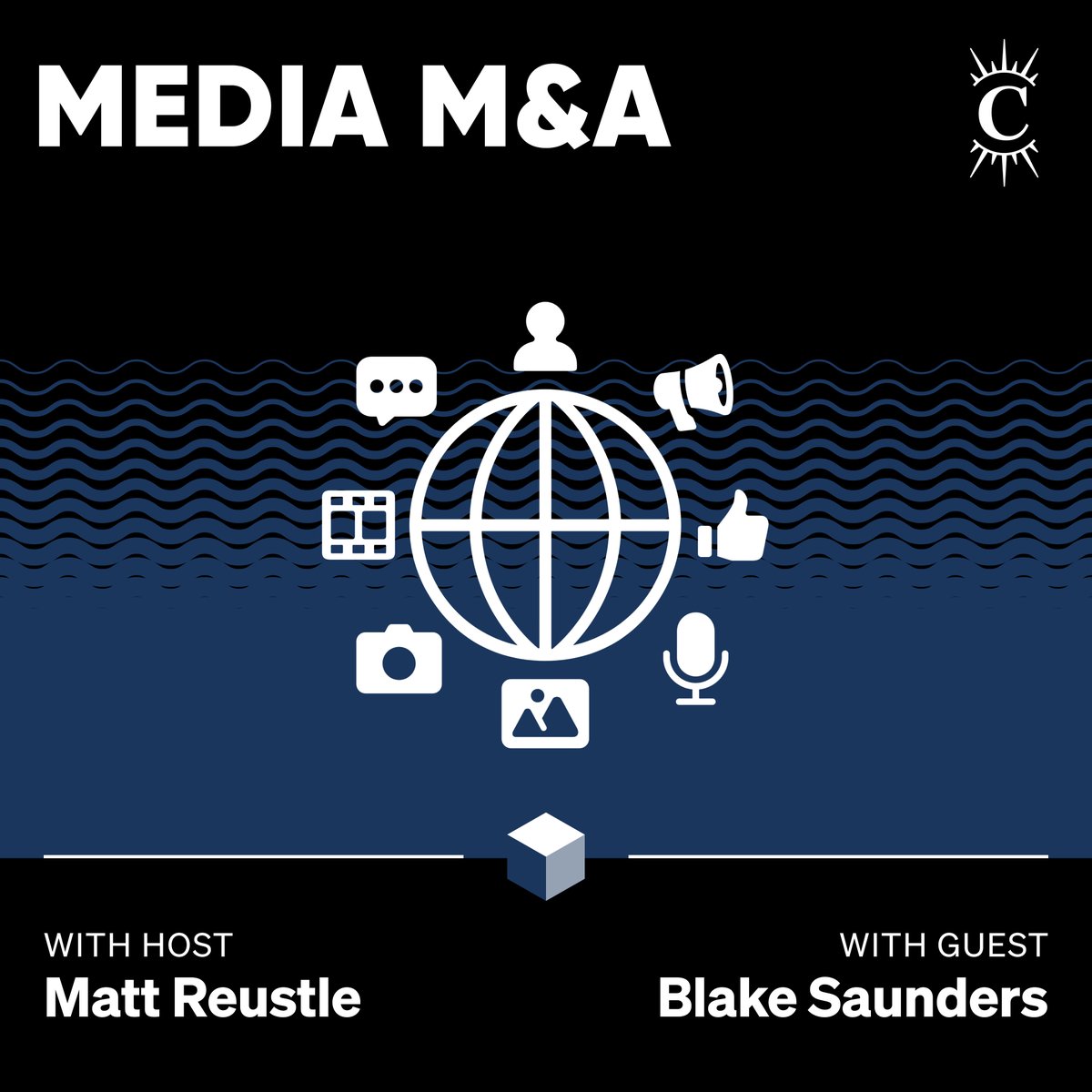 MEDIA M&A

C

WITH HOST
Matt Reustle

WITH GUEST
Blake Saunders